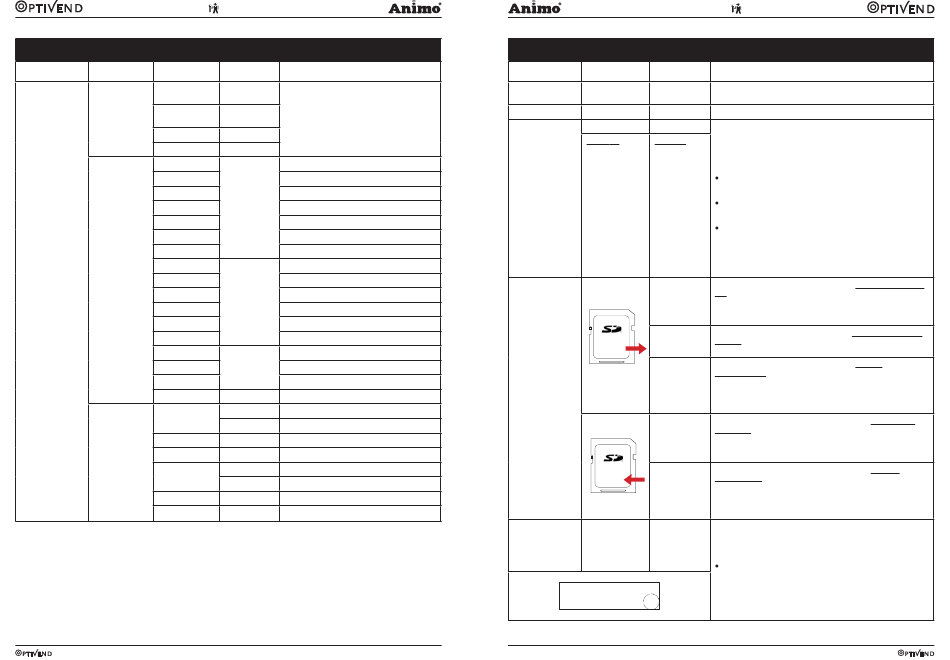 OPTIVEND Animo

Animo OPTIVEND

SD

SD

OPTIVEND

OPTIVEND